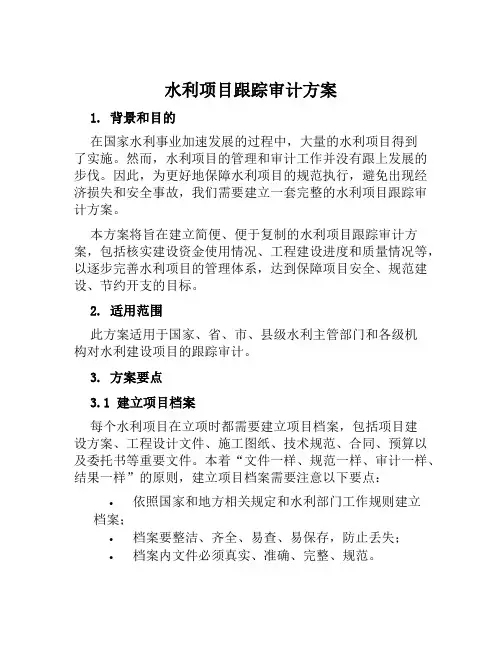 水利项目跟踪审计方案

1. 背景和目的

在国家水利事业加速发展的过程中，大量的水利项目得到了实施。然而，水利项目的管理和审计工作并没有跟上发展的步伐。因此，为更好地保障水利项目的规范执行，避免出现经济损失和安全事故，我们需要建立一套完整的水利项目跟踪审计方案。

本方案将旨在建立简便、便于复制的水利项目跟踪审计方案，包括核实建设资金使用情况、工程建设进度和质量情况等，以逐步完善水利项目的管理体系，达到保障项目安全、规范建设、节约开支的目标。

2. 适用范围

此方案适用于国家、省、市、县级水利主管部门和各级机构对水利建设项目的跟踪审计。

3. 方案要点

3.1 建立项目档案

每个水利项目在立项时都需要建立项目档案，包括项目建设方案、工程设计文件、施工图纸、技术规范、合同、预算以及委托书等重要文件。本着“文件一样、规范一样、审计一样、结果一样”的原则，建立项目档案需要注意以下要点：

• 依照国家和地方相关规定和水利部门工作规则建立档案；
• 档案要整洁、齐全、易查、易保存，防止丢失；
• 档案内文件必须真实、准确、完整、规范。